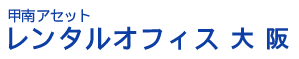 甲南アセット
レンタルオフィス 大 阪